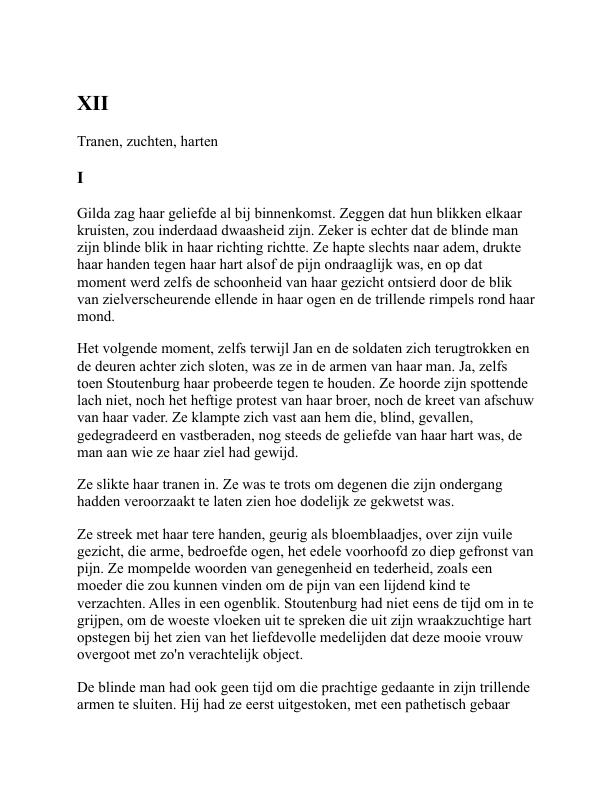 XII

Tranen, zuchten, harten

I

Gilda zag haar geliefde al bij binnenkomst. Zeggen dat hun blikken elkaar kruisten, zou inderdaad dwaasheid zijn. Zeker is echter dat de blinde man zijn blinde blik in haar richting richtte. Ze hapte slechts naar adem, drukte haar handen tegen haar hart alsof de pijn ondraaglijk was, en op dat moment werd zelfs de schoonheid van haar gezicht ontsierd door de blik van zielverscheurende ellende in haar ogen en de trillende rimpels rond haar mond.

Het volgende moment, zelfs terwijl Jan en de soldaten zich terugtrokken en de deuren achter zich sloten, was ze in de armen van haar man. Ja, zelfs toen Stoutenburg haar probeerde tegen te houden. Ze hoorde zijn spottende lach niet, noch het heftige protest van haar broer, noch de kreet van afschuw van haar vader. Ze klampte zich vast aan hem die, blind, gevallen, gedegradeerd en vastberaden, nog steeds de geliefde van haar hart was, de man aan wie ze haar ziel had gewijd.

Ze slikte haar tranen in. Ze was te trots om degenen die zijn ondergang hadden veroorzaakt te laten zien hoe dodelijk ze gekwetst was.

Ze streek met haar tere handen, geurig als bloemblaadjes, over zijn vuile gezicht, die arme, bedroefde ogen, het edele voorhoofd zo diep gefronst van pijn. Ze mompelde woorden van genegenheid en tederheid, zoals een moeder die zou kunnen vinden om de pijn van een lijdend kind te verzachten. Alles in een ogenblik. Stoutenburg had niet eens de tijd om in te grijpen, om de woeste vloeken uit te spreken die uit zijn wraakzuchtige hart opstegen bij het zien van het liefdevolle medelijden dat deze mooie vrouw overgoot met zo'n verachtelijk object.

De blinde man had ook geen tijd om die prachtige gedaante in zijn trillende armen te sluiten. Hij had ze eerst uitgestoken, met een pathetisch gebaar